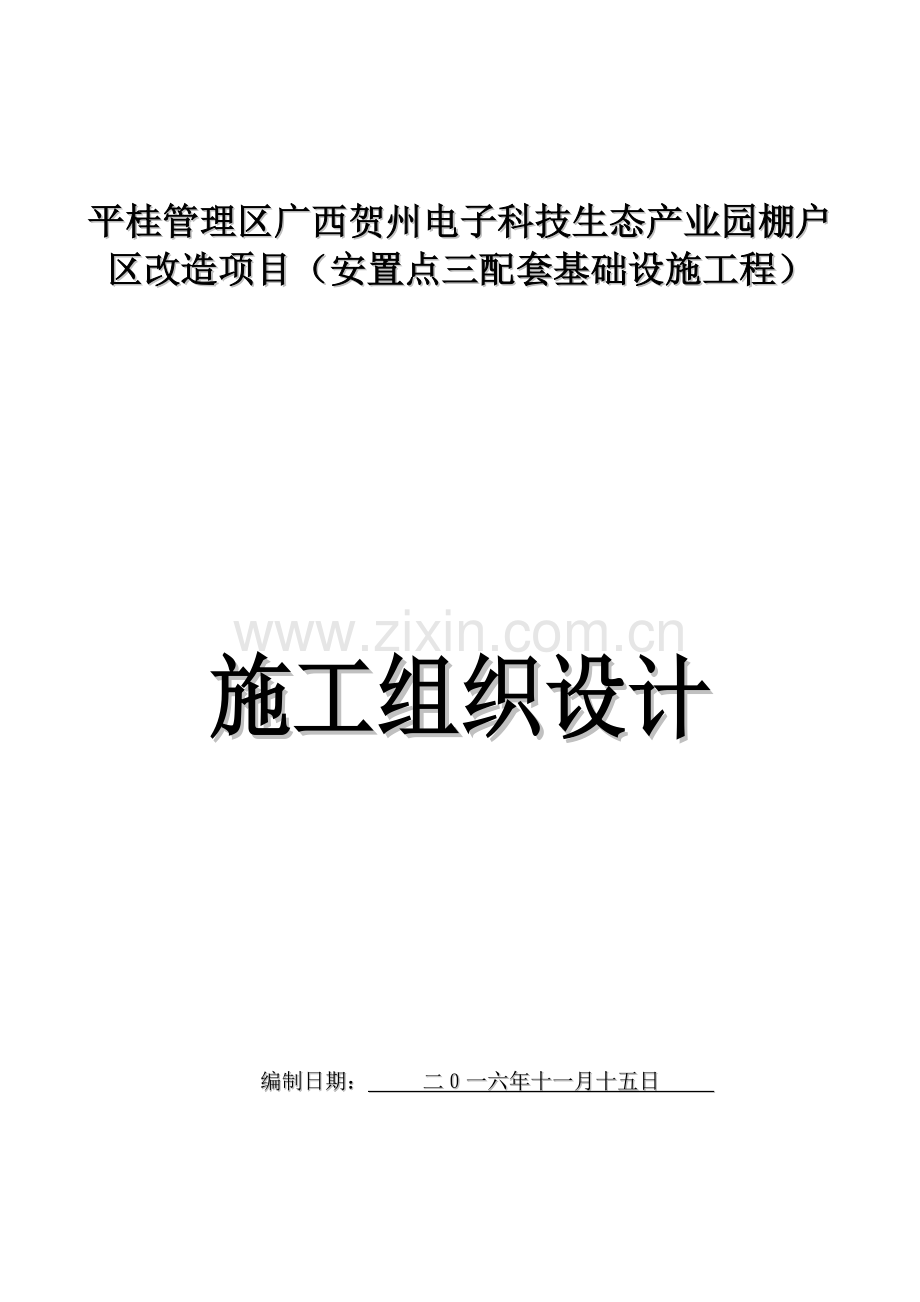 平桂管理区广西贺州电子科技生态产业园棚户区改造项目（安置点三配套基础设施工程）

施工组织设计

编制日期：二0一六年十一月十五日

www.zixin.com.cn